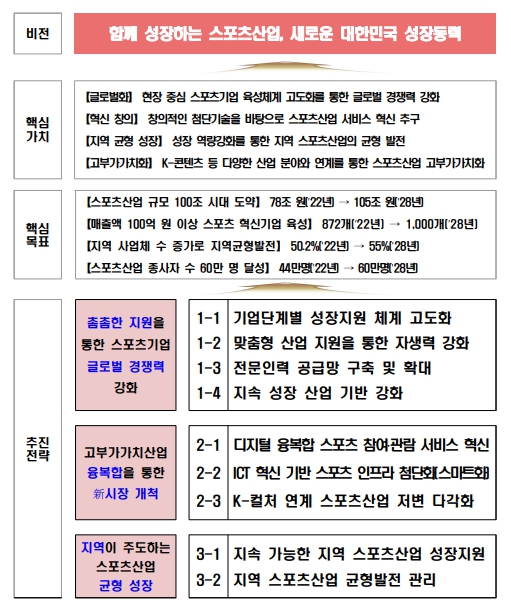 비전

함께 성장하는 스포츠산업, 새로운 대한민국 성장동력

핵심 가치

[글로벌화] 현장 중심 스포츠기업 육성체계 고도화를 통한 글로벌 경쟁력 강화
[혁신 창의] 창의적인 첨단기술을 바탕으로 스포츠산업 서비스 혁신 추구
[지역 균형 성장] 성장 역량강화를 통한 지역 스포츠산업의 균형 발전
[고부가가치화] K-콘텐츠 등 다양한 산업 분야와 연계를 통한 스포츠산업 고부가가치화

핵심 목표

[스포츠산업 규모 100조 시대 도약] 78조 원('22년) → 105조 원('28년)
[매출액 100억 원 이상 스포츠 혁신기업 육성] 872개('22년) → 1,000개('28년)
[지역 사업체 수 증가로 지역균형발전] 50.2%('22년) → 55%('28년)
[스포츠산업 종사자 수 60만 명 달성] 44만명('22년) → 60만명('28년)

추진 전략

촘촘한 지원을 통한 스포츠기업 글로벌 경쟁력 강화

1-1 기업단계별 성장지원 체계 고도화
1-2 맞춤형 산업 지원을 통한 자생력 강화
1-3 전문인력 공급망 구축 및 확대
1-4 지속 성장 산업 기반 강화

고부가가치산업 융복합을 통한 新시장 개척

2-1 디지털 융복합 스포츠 참여·관람 서비스 혁신
2-2 ICT 혁신 기반 스포츠 인프라 첨단화(스마트화)
2-3 K-컬처 연계 스포츠산업 저변 다각화

지역이 주도하는 스포츠산업 균형 성장

3-1 지속 가능한 지역 스포츠산업 성장지원
3-2 지역 스포츠산업 균형발전 관리